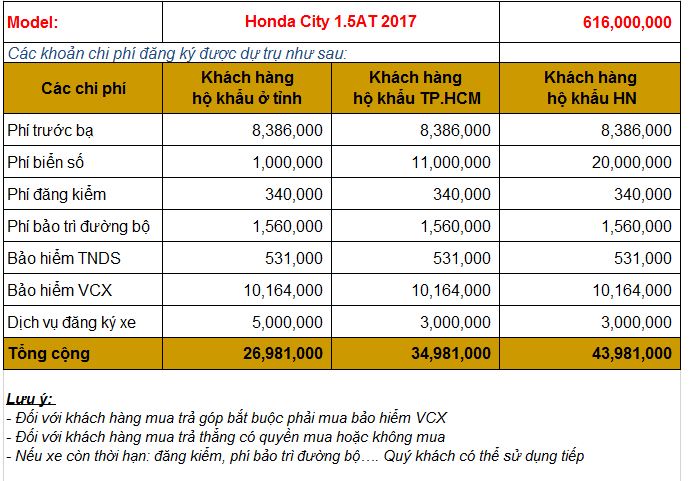 | Model: | Honda City 1.5AT 2017 | | 616,000,000 |
|---|---|---|---|
| Các khoản chi phí đăng ký được dự trụ như sau: | | | |
| Các chi phí | Khách hàng hộ khẩu ở tỉnh | Khách hàng hộ khẩu TP.HCM | Khách hàng hộ khẩu HN |
| Phí trước bạ | 8,386,000 | 8,386,000 | 8,386,000 |
| Phí biển số | 1,000,000 | 11,000,000 | 20,000,000 |
| Phí đăng kiểm | 340,000 | 340,000 | 340,000 |
| Phí bảo trì đường bộ | 1,560,000 | 1,560,000 | 1,560,000 |
| Bảo hiểm TNDS | 531,000 | 531,000 | 531,000 |
| Bảo hiểm VCX | 10,164,000 | 10,164,000 | 10,164,000 |
| Dịch vụ đăng ký xe | 5,000,000 | 3,000,000 | 3,000,000 |
| Tổng cộng | 26,981,000 | 34,981,000 | 43,981,000 |

Lưu ý:
- Đối với khách hàng mua trả góp bắt buộc phải mua bảo hiểm VCX
- Đối với khách hàng mua trả thẳng có quyền mua hoặc không mua
- Nếu xe còn thời hạn: đăng kiểm, phí bảo trì đường bộ…. Quý khách có thể sử dụng tiếp